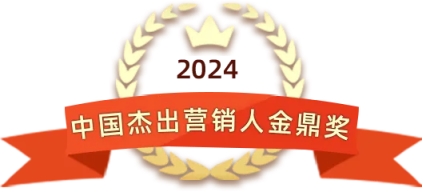 2024
中国杰出营销人金鼎奖